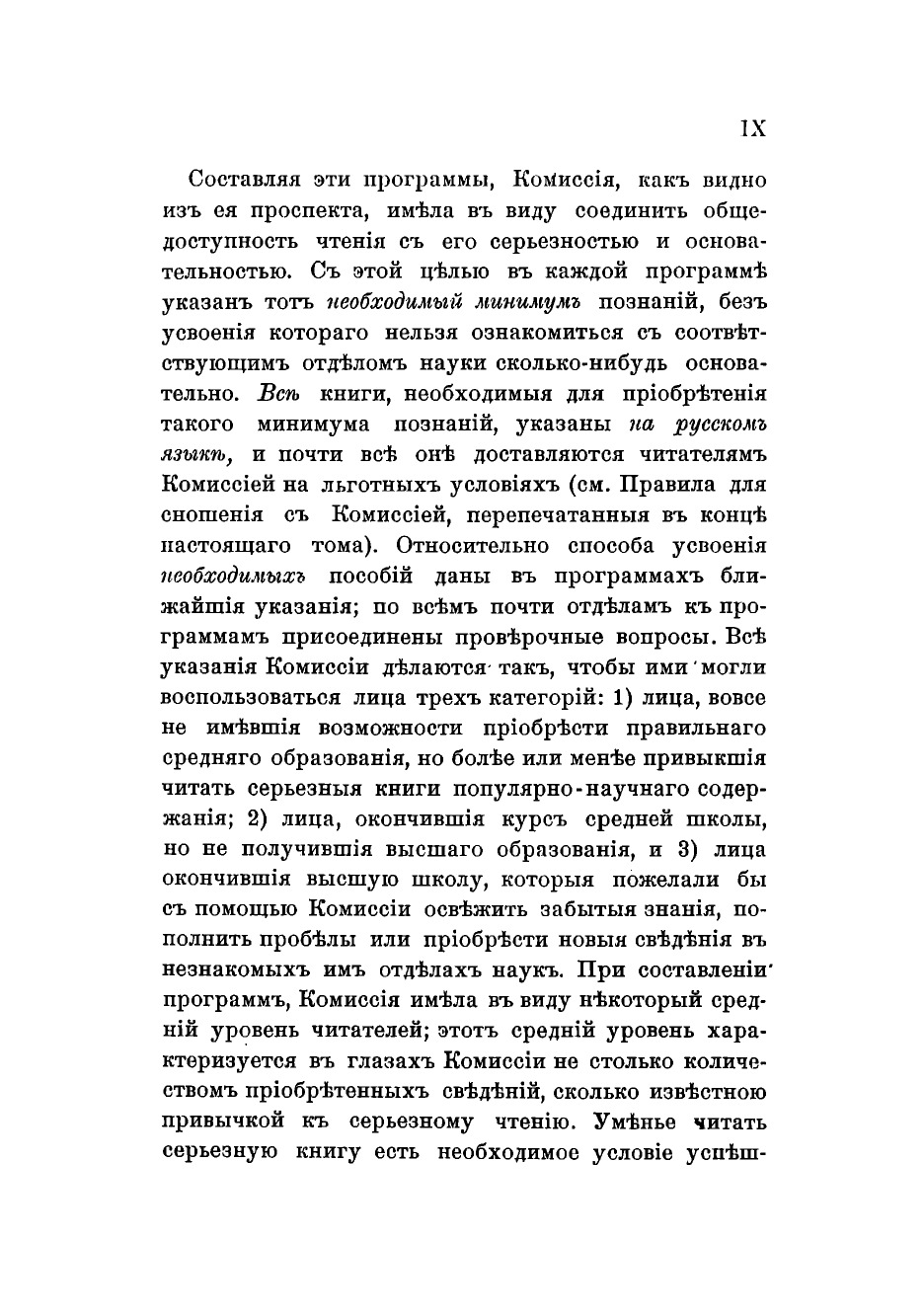 IX

Составляя эти программы, Комиссія, какъ видно изъ ея проспекта, имѣла въ виду соединить общедоступность чтенія съ его серьезностью и основательностью. Съ этой цѣлью въ каждой программѣ указанъ тотъ необходимый минимумъ познаній, безъ усвоенія котораго нельзя ознакомиться съ соотвѣтствующимъ отдѣломъ науки сколько-нибудь основательно. Всѣ книги, необходимыя для пріобрѣтенія такого минимума познаній, указаны на русскомъ языкѣ, и почти всѣ онѣ доставляются читателямъ Комиссіей на льготныхъ условіяхъ (см. Правила для сношенія съ Комиссіей, перепечатанныя въ концѣ настоящаго тома). Относительно способа усвоенія необходимыхъ пособій даны въ программахъ ближайшія указанія; по всѣмъ почти отдѣламъ къ программамъ присоединены провѣрочные вопросы. Всѣ указанія Комиссіи дѣлаются такъ, чтобы ими могли воспользоваться лица трехъ категорій: 1) лица, вовсе не имѣвшія возможности пріобрѣсти правильнаго средняго образованія, но болѣе или менѣе привыкшія читать серьезныя книги популярно-научнаго содержанія; 2) лица, окончившія курсъ средней школы, но не получившія высшаго образованія, и 3) лица окончившія высшую школу, которыя пожелали бы съ помощью Комиссіи освѣжить забытыя знанія, пополнить пробѣлы или пріобрѣсти новыя свѣдѣнія въ незнакомыхъ имъ отдѣлахъ наукъ. При составленіи программъ, Комиссія имѣла въ виду нѣкоторый средній уровень читателей; этотъ средній уровень характеризуется въ глазахъ Комиссіи не столько количествомъ пріобрѣтенныхъ свѣдѣній, сколько извѣстною привычкой къ серьезному чтенію. Умѣнье читать серьезную книгу есть необходимое условіе успѣш-